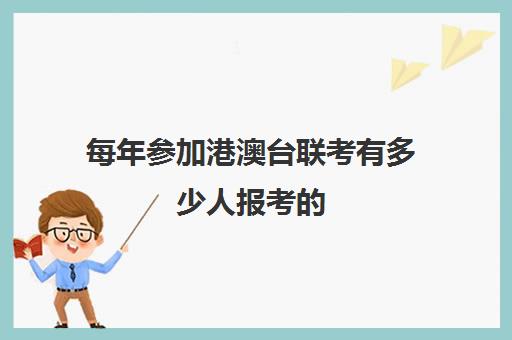 每年参加港澳台联考有多少人报考的